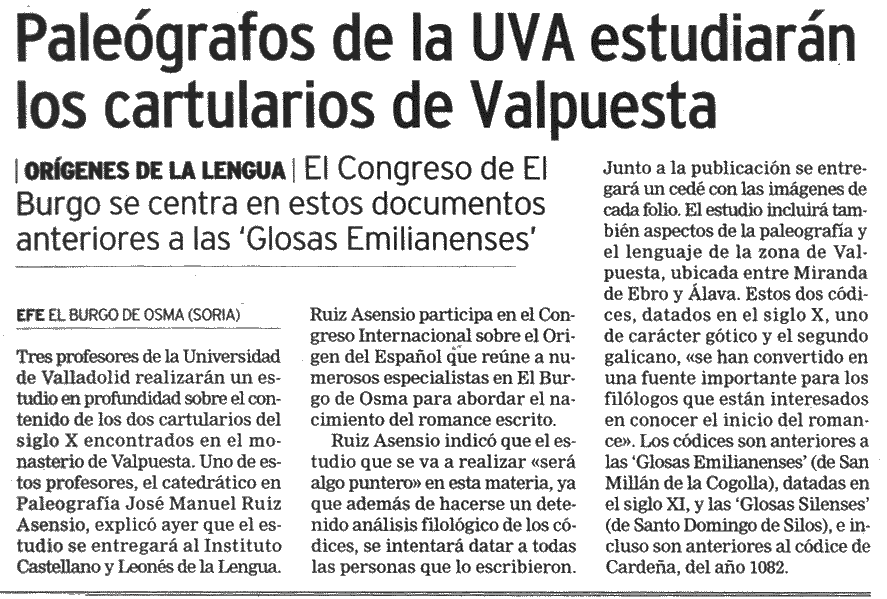 Paleógrafos de la UVA estudiarán los cartularios de Valpuesta

| ORÍGENES DE LA LENGUA | El Congreso de El Burgo se centra en estos documentos anteriores a las 'Glosas Emilianenses'

EFE EL BURGO DE OSMA (SORIA)

Tres profesores de la Universidad de Valladolid realizarán un estudio en profundidad sobre el contenido de los dos cartularios del siglo X encontrados en el monasterio de Valpuesta. Uno de estos profesores, el catedrático en Paleografía José Manuel Ruiz Asensio, explicó ayer que el estudio se entregará al Instituto Castellano y Leonés de la Lengua.

Ruiz Asensio participa en el Congreso Internacional sobre el Origen del Español que reúne a numerosos especialistas en El Burgo de Osma para abordar el nacimiento del romance escrito.

Ruiz Asensio indicó que el estudio que se va a realizar «será algo puntero» en esta materia, ya que además de hacerse un detenido análisis filológico de los códices, se intentará datar a todas las personas que lo escribieron.

Junto a la publicación se entregará un cedé con las imágenes de cada folio. El estudio incluirá también aspectos de la paleografía y el lenguaje de la zona de Valpuesta, ubicada entre Miranda de Ebro y Álava. Estos dos códices, datados en el siglo X, uno de carácter gótico y el segundo galicano, «se han convertido en una fuente importante para los filólogos que están interesados en conocer el inicio del romance». Los códices son anteriores a las 'Glosas Emilianenses' (de San Millán de la Cogolla), datadas en el siglo XI, y las 'Glosas Silenses' (de Santo Domingo de Silos), e incluso son anteriores al códice de Cardeña, del año 1082.